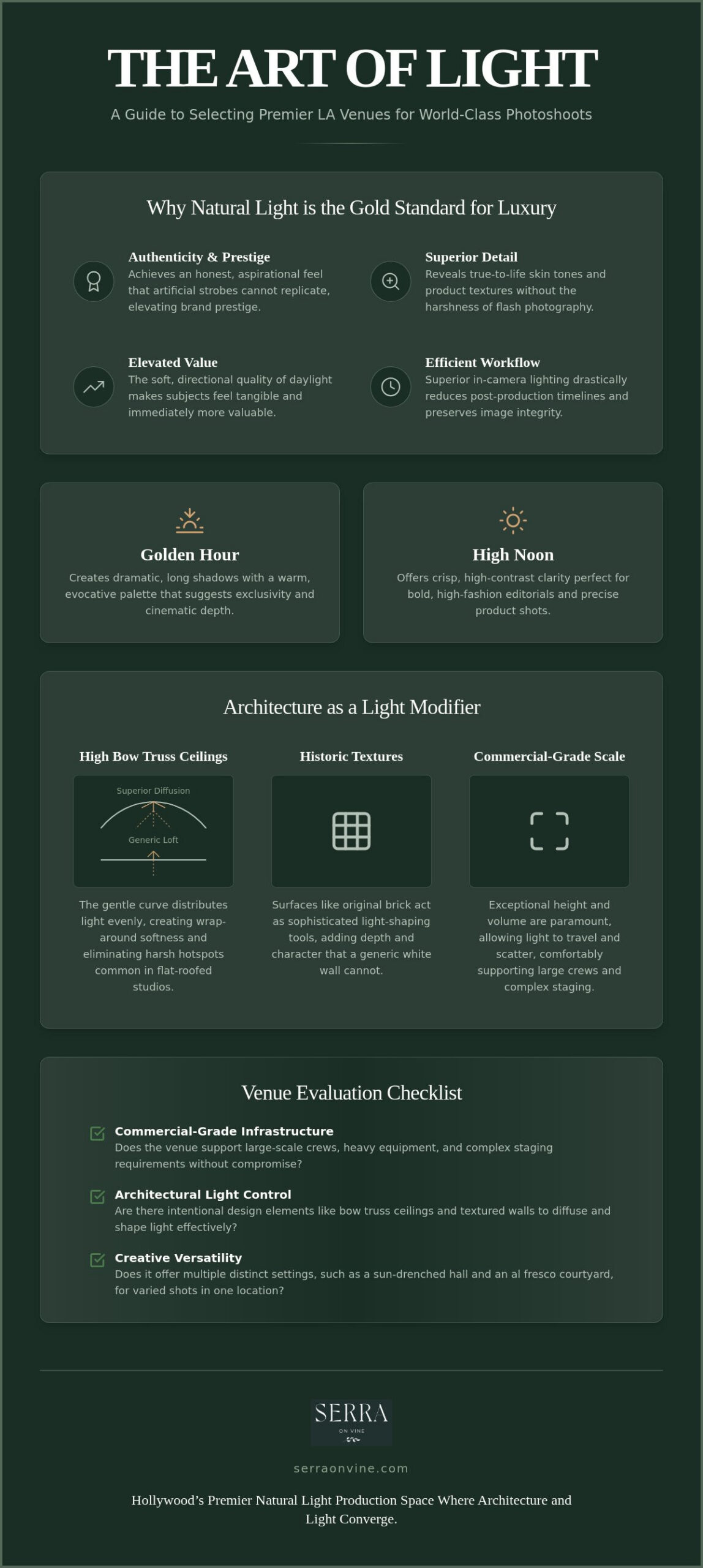 THE ART OF LIGHT

A Guide to Selecting Premier LA Venues for World-Class Photoshoots

Why Natural Light is the Gold Standard for Luxury

Authenticity & Prestige
Achieves an honest, aspirational feel that artificial strobes cannot replicate, elevating brand prestige.

Superior Detail
Reveals true-to-life skin tones and product textures without the harshness of flash photography.

Elevated Value
The soft, directional quality of daylight makes subjects feel tangible and immediately more valuable.

Efficient Workflow
Superior in-camera lighting drastically reduces post-production timelines and preserves image integrity.

Golden Hour
Creates dramatic, long shadows with a warm, evocative palette that suggests exclusivity and cinematic depth.

High Noon
Offers crisp, high-contrast clarity perfect for bold, high-fashion editorials and precise product shots.

Architecture as a Light Modifier

High Bow Truss Ceilings
Superior Diffusion
Generic Loft
The gentle curve distributes light evenly, creating wrap-around softness and eliminating harsh hotspots common in flat-roofed studios.

Historic Textures
Surfaces like original brick act as sophisticated light-shaping tools, adding depth and character that a generic white wall cannot.

Commercial-Grade Scale
Exceptional height and volume are paramount, allowing light to travel and scatter, comfortably supporting large crews and complex staging.

Venue Evaluation Checklist

☑ Commercial-Grade Infrastructure
Does the venue support large-scale crews, heavy equipment, and complex staging requirements without compromise?

☑ Architectural Light Control
Are there intentional design elements like bow truss ceilings and textured walls to diffuse and shape light effectively?

☑ Creative Versatility
Does it offer multiple distinct settings, such as a sun-drenched hall and an al fresco courtyard, for varied shots in one location?

SERRA
ON VINE

serraonvine.com

Hollywood's Premier Natural Light Production Space Where Architecture and Light Converge.